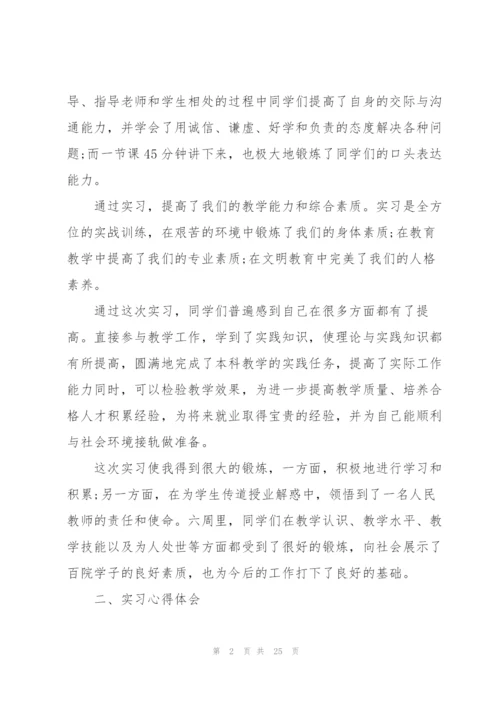 导、指导老师和学生相处的过程中同学们提高了自身的交际与沟通能力，并学会了用诚信、谦虚、好学和负责的态度解决各种问题;而一节课45分钟讲下来，也极大地锻炼了同学们的口头表达能力。

通过实习，提高了我们的教学能力和综合素质。实习是全方位的实战训练，在艰苦的环境中锻炼了我们的身体素质;在教育教学中提高了我们的专业素质;在文明教育中完美了我们的人格素养。

通过这次实习，同学们普遍感到自己在很多方面都有了提高。直接参与教学工作，学到了实践知识，使理论与实践知识都有所提高，圆满地完成了本科教学的实践任务，提高了实际工作能力同时，可以检验教学效果，为进一步提高教学质量、培养合格人才积累经验，为将来就业取得宝贵的经验，并为自己能顺利与社会环境接轨做准备。

这次实习使我得到很大的锻炼，一方面，积极地进行学习和积累;另一方面，在为学生传道授业解惑中，领悟到了一名人民教师的责任和使命。六周里，同学们在教学认识、教学水平、教学技能以及为人处世等方面都受到了很好的锻炼，向社会展示了百院学子的良好素质，也为今后的工作打下了良好的基础。

二、实习心得体会

第 2 页 共 25 页